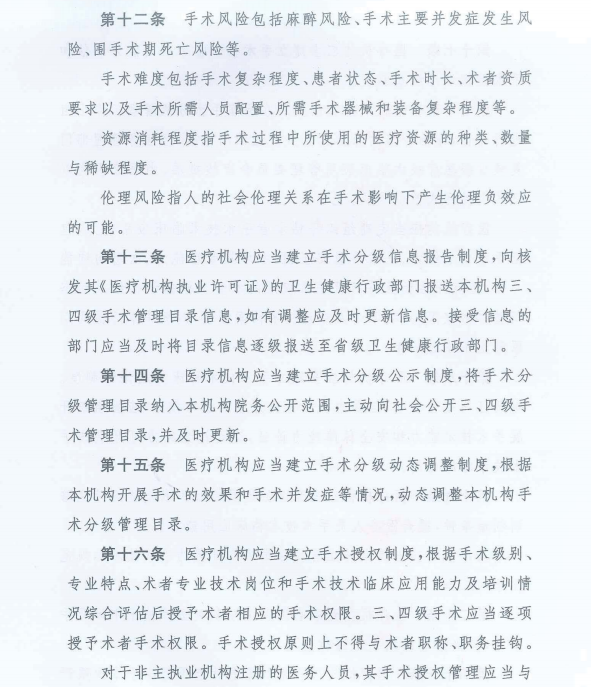 第十二条　手术风险包括麻醉风险、手术主要并发症发生风险、围手术期死亡风险等。

手术难度包括手术复杂程度、患者状态、手术时长、术者资质要求以及手术所需人员配置、所需手术器械和装备复杂程度等。

资源消耗程度指手术过程中所使用的医疗资源的种类、数量与稀缺程度。

伦理风险指人的社会伦理关系在手术影响下产生伦理负效应的可能。

第十三条　医疗机构应当建立手术分级信息报告制度，向核发其《医疗机构执业许可证》的卫生健康行政部门报送本机构三、四级手术管理目录信息，如有调整应及时更新信息。接受信息的部门应当及时将目录信息逐级报送至省级卫生健康行政部门。

第十四条　医疗机构应当建立手术分级公示制度，将手术分级管理目录纳入本机构院务公开范围，主动向社会公开三、四级手术管理目录，并及时更新。

第十五条　医疗机构应当建立手术分级动态调整制度，根据本机构开展手术的效果和手术并发症等情况，动态调整本机构手术分级管理目录。

第十六条　医疗机构应当建立手术授权制度，根据手术级别、专业特点、术者专业技术岗位和手术技术临床应用能力及培训情况综合评估后授予术者相应的手术权限。三、四级手术应当逐项授予术者手术权限。手术授权原则上不得与术者职称、职务挂钩。

对于非主执业机构注册的医务人员，其手术授权管理应当与